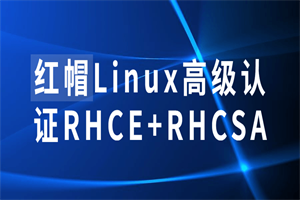 红帽Linux高级认证RHCE+RHCSA